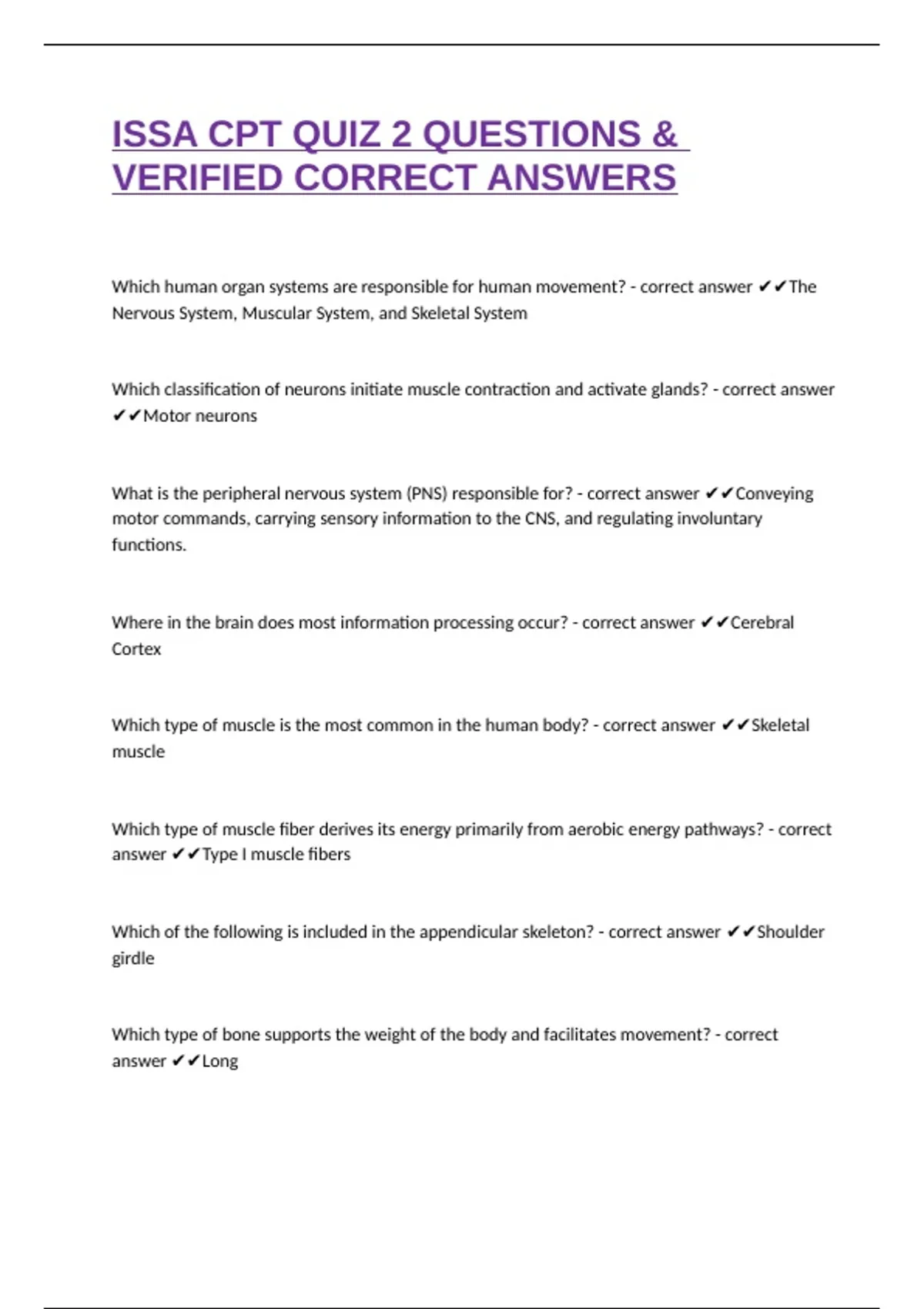 ISSA CPT QUIZ 2 QUESTIONS & VERIFIED CORRECT ANSWERS

Which human organ systems are responsible for human movement? - correct answer ✔✔The Nervous System, Muscular System, and Skeletal System

Which classification of neurons initiate muscle contraction and activate glands? - correct answer ✔✔Motor neurons

What is the peripheral nervous system (PNS) responsible for? - correct answer ✔✔Conveying motor commands, carrying sensory information to the CNS, and regulating involuntary functions.

Where in the brain does most information processing occur? - correct answer ✔✔Cerebral Cortex

Which type of muscle is the most common in the human body? - correct answer ✔✔Skeletal muscle

Which type of muscle fiber derives its energy primarily from aerobic energy pathways? - correct answer ✔✔Type I muscle fibers

Which of the following is included in the appendicular skeleton? - correct answer ✔✔Shoulder girdle

Which type of bone supports the weight of the body and facilitates movement? - correct answer ✔✔Long